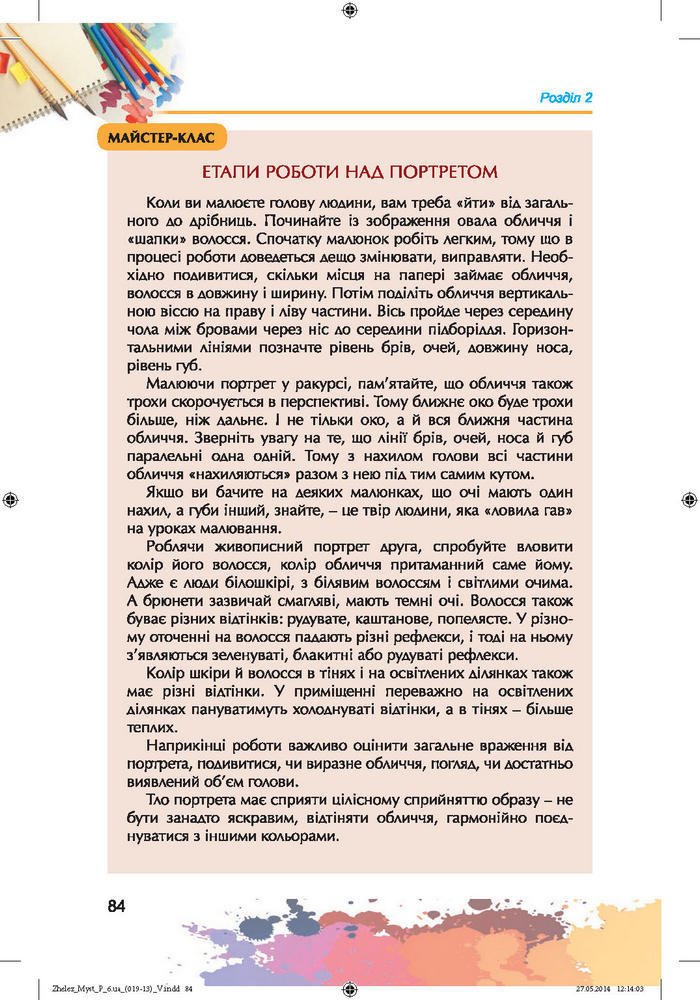 Розділ 2

МАЙСТЕР-КЛАС

ЕТАПИ РОБОТИ НАД ПОРТРЕТОМ

Коли ви малюєте голову людини, вам треба «йти» від загального до дрібниць. Починайте із зображення овала обличчя і «шапки» волосся. Спочатку малюнок робіть легким, тому що в процесі роботи доведеться дещо змінювати, виправляти. Необхідно подивитися, скільки місця на папері займає обличчя, волосся в довжину і ширину. Потім поділіть обличчя вертикальною віссю на праву і ліву частини. Вісь пройде через середину чола між бровами через ніс до середини підборіддя. Горизонтальними лініями позначте рівень брів, очей, довжину носа, рівень губ.

Малюючи портрет у ракурсі, пам'ятайте, що обличчя також трохи скорочується в перспективі. Тому ближнє око буде трохи більше, ніж дальнє. І не тільки око, а й вся ближня частина обличчя. Зверніть увагу на те, що лінії брів, очей, носа й губ паралельні одна одній. Тому з нахилом голови всі частини обличчя «нахиляються» разом з нею під тим самим кутом.

Якщо ви бачите на деяких малюнках, що очі мають один нахил, а губи інший, знайте, – це твір людини, яка «ловила гав» на уроках малювання.

Роблячи живописний портрет друга, спробуйте вловити колір його волосся, колір обличчя притаманний саме йому. Адже є люди білошкірі, з білявим волоссям і світлими очима. А брюнети зазвичай смагляві, мають темні очі. Волосся також буває різних відтінків: рудувате, каштанове, попелясте. У різному оточенні на волосся падають різні рефлекси, і тоді на ньому з'являються зеленуваті, блакитні або рудуваті рефлекси.

Колір шкіри й волосся в тінях і на освітлених ділянках також має різні відтінки. У приміщенні переважно на освітлених ділянках пануватимуть холоднуваті відтінки, а в тінях – більше теплих.

Наприкінці роботи важливо оцінити загальне враження від портрета, подивитися, чи виразне обличчя, погляд, чи достатньо виявлений об'єм голови.

Тло портрета має сприяти цілісному сприйняттю образу – не бути занадто яскравим, відтіняти обличчя, гармонійно поєднуватися з іншими кольорами.

84

Zhelez_Myst_P_6.ua_(019-13)_V.indd 84 27.05.2014 12:14:03